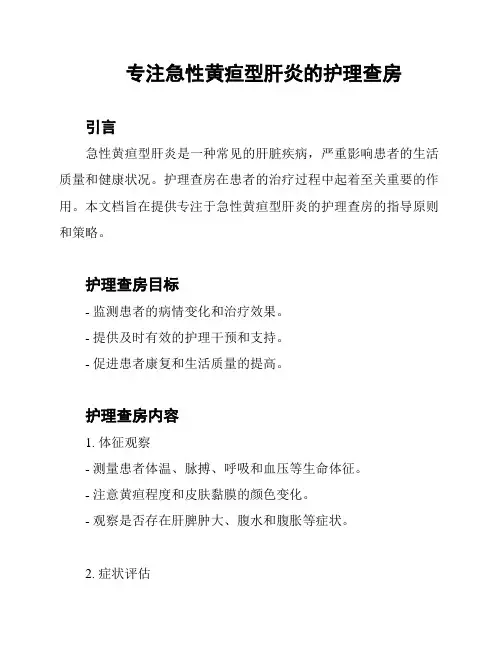 专注急性黄疸型肝炎的护理查房

引言

急性黄疸型肝炎是一种常见的肝脏疾病，严重影响患者的生活质量和健康状况。护理查房在患者的治疗过程中起着至关重要的作用。本文档旨在提供专注于急性黄疸型肝炎的护理查房的指导原则和策略。

护理查房目标

- 监测患者的病情变化和治疗效果。
- 提供及时有效的护理干预和支持。
- 促进患者康复和生活质量的提高。

护理查房内容

1. 体征观察
- 测量患者体温、脉搏、呼吸和血压等生命体征。
- 注意黄疸程度和皮肤黏膜的颜色变化。
- 观察是否存在肝脾肿大、腹水和腹胀等症状。

2. 症状评估